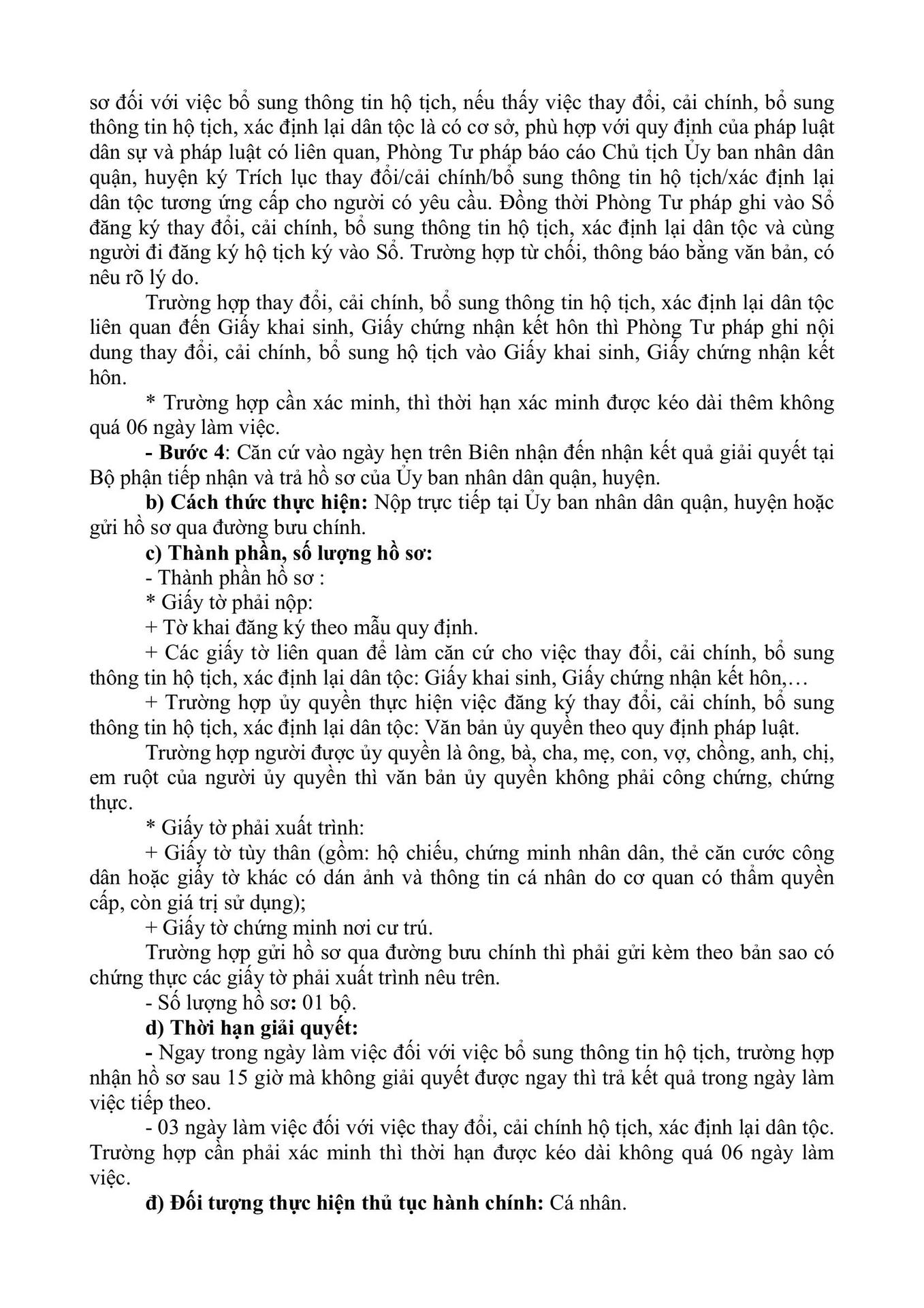 sơ đối với việc bổ sung thông tin hộ tịch, nếu thấy việc thay đổi, cải chính, bổ sung thông tin hộ tịch, xác định lại dân tộc là có cơ sở, phù hợp với quy định của pháp luật dân sự và pháp luật có liên quan, Phòng Tư pháp báo cáo Chủ tịch Ủy ban nhân dân quận, huyện ký Trích lục thay đổi/cải chính/bổ sung thông tin hộ tịch/xác định lại dân tộc tương ứng cấp cho người có yêu cầu. Đồng thời Phòng Tư pháp ghi vào Sổ đăng ký thay đổi, cải chính, bổ sung thông tin hộ tịch, xác định lại dân tộc và cùng người đi đăng ký hộ tịch ký vào Sổ. Trường hợp từ chối, thông báo bằng văn bản, có nêu rõ lý do.

Trường hợp thay đổi, cải chính, bổ sung thông tin hộ tịch, xác định lại dân tộc liên quan đến Giấy khai sinh, Giấy chứng nhận kết hôn thì Phòng Tư pháp ghi nội dung thay đổi, cải chính, bổ sung hộ tịch vào Giấy khai sinh, Giấy chứng nhận kết hôn.

* Trường hợp cần xác minh, thì thời hạn xác minh được kéo dài thêm không quá 06 ngày làm việc.

- Bước 4: Căn cứ vào ngày hẹn trên Biên nhận đến nhận kết quả giải quyết tại Bộ phận tiếp nhận và trả hồ sơ của Ủy ban nhân dân quận, huyện.

b) Cách thức thực hiện: Nộp trực tiếp tại Ủy ban nhân dân quận, huyện hoặc gửi hồ sơ qua đường bưu chính.

c) Thành phần, số lượng hồ sơ:

- Thành phần hồ sơ :

* Giấy tờ phải nộp:

+ Tờ khai đăng ký theo mẫu quy định.

+ Các giấy tờ liên quan để làm căn cứ cho việc thay đổi, cải chính, bổ sung thông tin hộ tịch, xác định lại dân tộc: Giấy khai sinh, Giấy chứng nhận kết hôn,…

+ Trường hợp ủy quyền thực hiện việc đăng ký thay đổi, cải chính, bổ sung thông tin hộ tịch, xác định lại dân tộc: Văn bản ủy quyền theo quy định pháp luật.

Trường hợp người được ủy quyền là ông, bà, cha, mẹ, con, vợ, chồng, anh, chị, em ruột của người ủy quyền thì văn bản ủy quyền không phải công chứng, chứng thực.

* Giấy tờ phải xuất trình:

+ Giấy tờ tùy thân (gồm: hộ chiếu, chứng minh nhân dân, thẻ căn cước công dân hoặc giấy tờ khác có dán ảnh và thông tin cá nhân do cơ quan có thẩm quyền cấp, còn giá trị sử dụng);

+ Giấy tờ chứng minh nơi cư trú.

Trường hợp gửi hồ sơ qua đường bưu chính thì phải gửi kèm theo bản sao có chứng thực các giấy tờ phải xuất trình nêu trên.

- Số lượng hồ sơ: 01 bộ.

d) Thời hạn giải quyết:

- Ngay trong ngày làm việc đối với việc bổ sung thông tin hộ tịch, trường hợp nhận hồ sơ sau 15 giờ mà không giải quyết được ngay thì trả kết quả trong ngày làm việc tiếp theo.

- 03 ngày làm việc đối với việc thay đổi, cải chính hộ tịch, xác định lại dân tộc. Trường hợp cần phải xác minh thì thời hạn được kéo dài không quá 06 ngày làm việc.

đ) Đối tượng thực hiện thủ tục hành chính: Cá nhân.